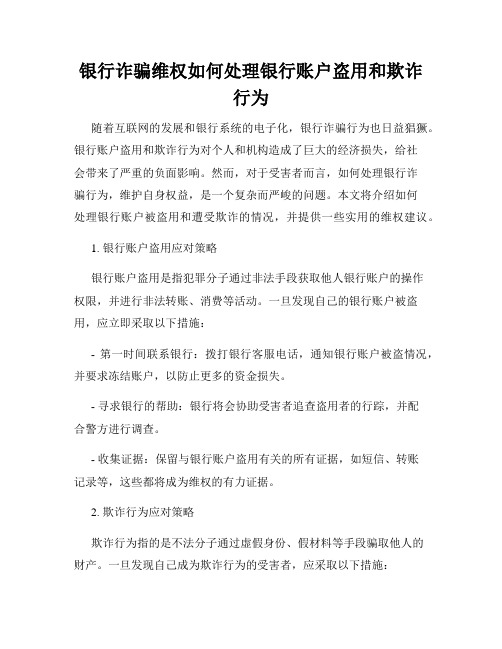 银行诈骗维权如何处理银行账户盗用和欺诈行为

随着互联网的发展和银行系统的电子化，银行诈骗行为也日益猖獗。银行账户盗用和欺诈行为对个人和机构造成了巨大的经济损失，给社会带来了严重的负面影响。然而，对于受害者而言，如何处理银行诈骗行为，维护自身权益，是一个复杂而严峻的问题。本文将介绍如何处理银行账户被盗用和遭受欺诈的情况，并提供一些实用的维权建议。

1. 银行账户盗用应对策略

银行账户盗用是指犯罪分子通过非法手段获取他人银行账户的操作权限，并进行非法转账、消费等活动。一旦发现自己的银行账户被盗用，应立即采取以下措施：

- 第一时间联系银行：拨打银行客服电话，通知银行账户被盗情况，并要求冻结账户，以防止更多的资金损失。

- 寻求银行的帮助：银行将会协助受害者追查盗用者的行踪，并配合警方进行调查。

- 收集证据：保留与银行账户盗用有关的所有证据，如短信、转账记录等，这些都将成为维权的有力证据。

2. 欺诈行为应对策略

欺诈行为指的是不法分子通过虚假身份、假材料等手段骗取他人的财产。一旦发现自己成为欺诈行为的受害者，应采取以下措施：